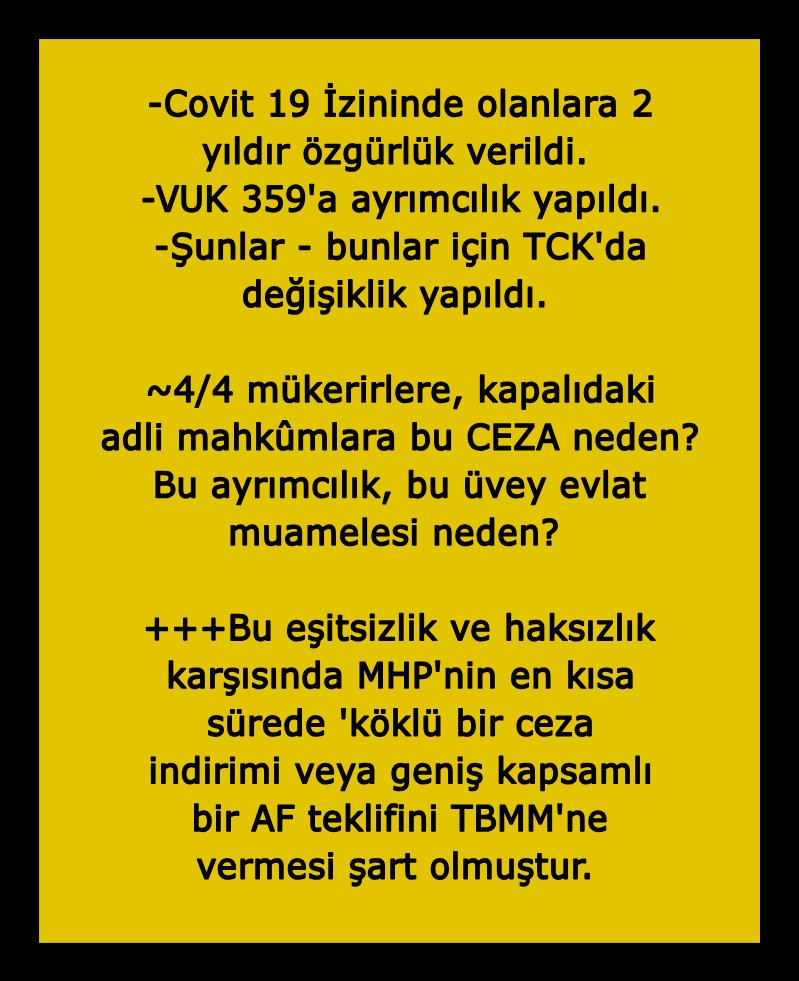 -Covit 19 İzininde olanlara 2 yıldır özgürlük verildi.
-VUK 359'a ayrımcılık yapıldı.
-Şunlar - bunlar için TCK'da değişiklik yapıldı.

~4/4 mükerirlere, kapalıdaki adli mahkûmlara bu CEZA neden? Bu ayrımcılık, bu üvey evlat muamelesi neden?

+++Bu eşitsizlik ve haksızlık karşısında MHP'nin en kısa sürede 'köklü bir ceza indirimi veya geniş kapsamlı bir AF teklifini TBMM'ne vermesi şart olmuştur.